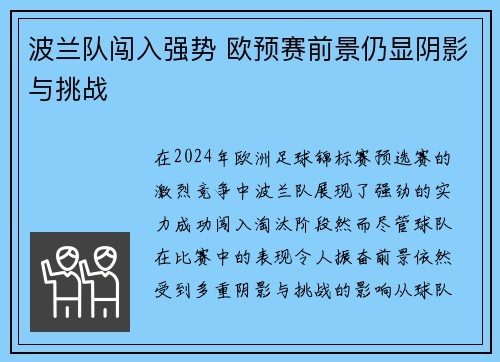 波兰队闯入强势 欧预赛前景仍显阴影与挑战

在2024年欧洲足球锦标赛预选赛的激烈竞争中波兰队展现了强劲的实力成功闯入淘汰阶段然而尽管球队在比赛中的表现令人振奋前景依然受到多重阴影与挑战的影响从球队